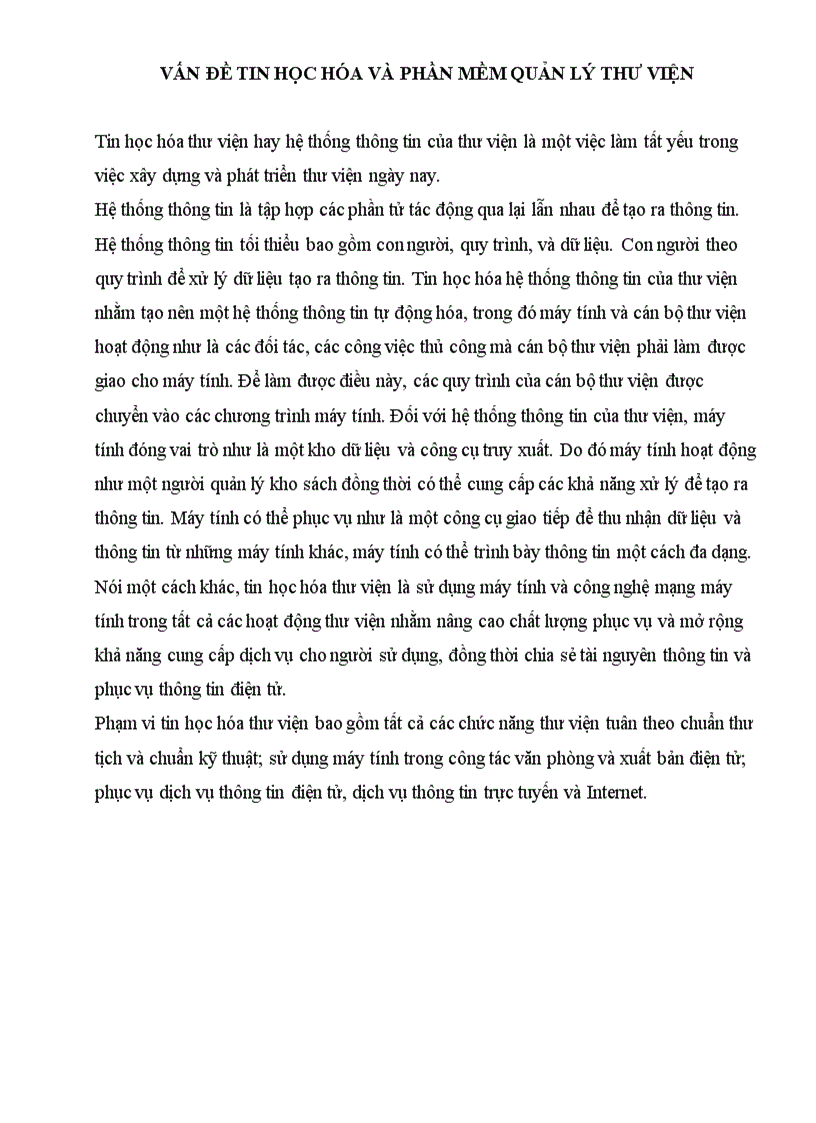 VẤN ĐỀ TIN HỌC HÓA VÀ PHẦN MỀM QUẢN LÝ THƯ VIỆN

Tin học hóa thư viện hay hệ thống thông tin của thư viện là một việc làm tất yếu trong việc xây dựng và phát triển thư viện ngày nay.
Hệ thống thông tin là tập hợp các phần tử tác động qua lại lẫn nhau để tạo ra thông tin. Hệ thống thông tin tối thiểu bao gồm con người, quy trình, và dữ liệu. Con người theo quy trình để xử lý dữ liệu tạo ra thông tin. Tin học hóa hệ thống thông tin của thư viện nhằm tạo nên một hệ thống thông tin tự động hóa, trong đó máy tính và cán bộ thư viện hoạt động như là các đối tác, các công việc thủ công mà cán bộ thư viện phải làm được giao cho máy tính. Để làm được điều này, các quy trình của cán bộ thư viện được chuyển vào các chương trình máy tính. Đối với hệ thống thông tin của thư viện, máy tính đóng vai trò như là một kho dữ liệu và công cụ truy xuất. Do đó máy tính hoạt động như một người quản lý kho sách đồng thời có thể cung cấp các khả năng xử lý để tạo ra thông tin. Máy tính có thể phục vụ như là một công cụ giao tiếp để thu nhận dữ liệu và thông tin từ những máy tính khác, máy tính có thể trình bày thông tin một cách đa dạng.
Nói một cách khác, tin học hóa thư viện là sử dụng máy tính và công nghệ mạng máy tính trong tất cả các hoạt động thư viện nhằm nâng cao chất lượng phục vụ và mở rộng khả năng cung cấp dịch vụ cho người sử dụng, đồng thời chia sẻ tài nguyên thông tin và phục vụ thông tin điện tử.
Phạm vi tin học hóa thư viện bao gồm tất cả các chức năng thư viện tuân theo chuẩn thư tịch và chuẩn kỹ thuật; sử dụng máy tính trong công tác văn phòng và xuất bản điện tử; phục vụ dịch vụ thông tin điện tử, dịch vụ thông tin trực tuyến và Internet.